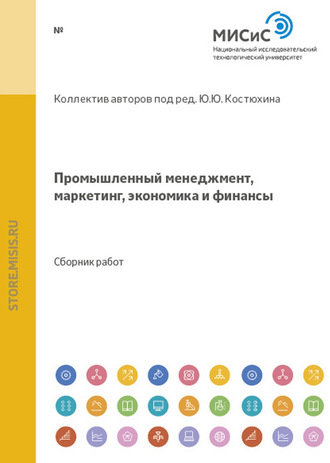 №

МИСиС
Национальный исследовательский технологический университет

Коллектив авторов под ред. Ю.Ю. Костюхина

Промышленный менеджмент, маркетинг, экономика и финансы

Сборник работ

STORE.MISIS.RU